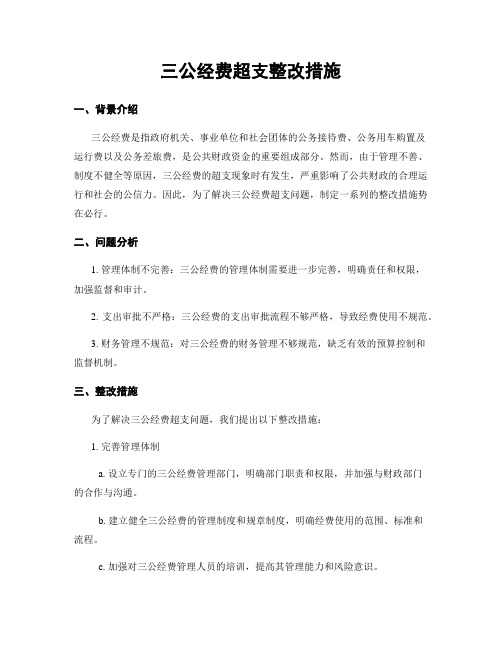 三公经费超支整改措施

一、背景介绍

三公经费是指政府机关、事业单位和社会团体的公务接待费、公务用车购置及运行费以及公务差旅费，是公共财政资金的重要组成部分。然而，由于管理不善、制度不健全等原因，三公经费的超支现象时有发生，严重影响了公共财政的合理运行和社会的公信力。因此，为了解决三公经费超支问题，制定一系列的整改措施势在必行。

二、问题分析

1. 管理体制不完善：三公经费的管理体制需要进一步完善，明确责任和权限，加强监督和审计。

2. 支出审批不严格：三公经费的支出审批流程不够严格，导致经费使用不规范。

3. 财务管理不规范：对三公经费的财务管理不够规范，缺乏有效的预算控制和监督机制。

三、整改措施

为了解决三公经费超支问题，我们提出以下整改措施：

1. 完善管理体制

a. 设立专门的三公经费管理部门，明确部门职责和权限，并加强与财政部门的合作与沟通。

b. 建立健全三公经费的管理制度和规章制度，明确经费使用的范围、标准和流程。

c. 加强对三公经费管理人员的培训，提高其管理能力和风险意识。